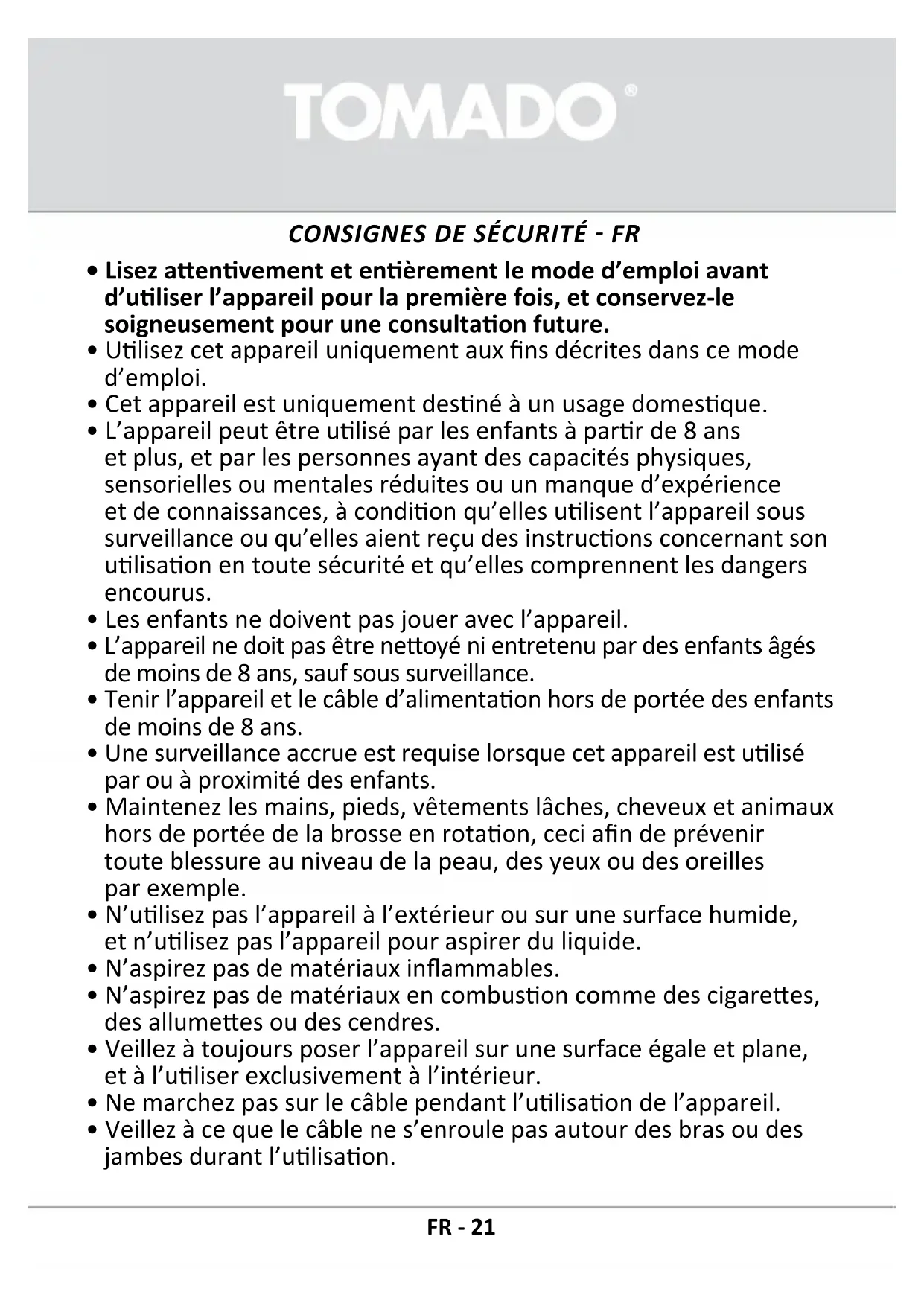 TOMADO®

CONSIGNES DE SÉCURITÉ - FR

• Lisez attentivement et entièrement le mode d'emploi avant d'utiliser l'appareil pour la première fois, et conservez-le soigneusement pour une consultation future.
• Utilisez cet appareil uniquement aux fins décrites dans ce mode d'emploi.
• Cet appareil est uniquement destiné à un usage domestique.
• L'appareil peut être utilisé par les enfants à partir de 8 ans et plus, et par les personnes ayant des capacités physiques, sensorielles ou mentales réduites ou un manque d'expérience et de connaissances, à condition qu'elles utilisent l'appareil sous surveillance ou qu'elles aient reçu des instructions concernant son utilisation en toute sécurité et qu'elles comprennent les dangers encourus.
• Les enfants ne doivent pas jouer avec l'appareil.
• L'appareil ne doit pas être nettoyé ni entretenu par des enfants âgés de moins de 8 ans, sauf sous surveillance.
• Tenir l'appareil et le câble d'alimentation hors de portée des enfants de moins de 8 ans.
• Une surveillance accrue est requise lorsque cet appareil est utilisé par ou à proximité des enfants.
• Maintenez les mains, pieds, vêtements lâches, cheveux et animaux hors de portée de la brosse en rotation, ceci afin de prévenir toute blessure au niveau de la peau, des yeux ou des oreilles par exemple.
• N'utilisez pas l'appareil à l'extérieur ou sur une surface humide, et n'utilisez pas l'appareil pour aspirer du liquide.
• N'aspirez pas de matériaux inflammables.
• N'aspirez pas de matériaux en combustion comme des cigarettes, des allumettes ou des cendres.
• Veillez à toujours poser l'appareil sur une surface égale et plane, et à l'utiliser exclusivement à l'intérieur.
• Ne marchez pas sur le câble pendant l'utilisation de l'appareil.
• Veillez à ce que le câble ne s'enroule pas autour des bras ou des jambes durant l'utilisation.

FR - 21